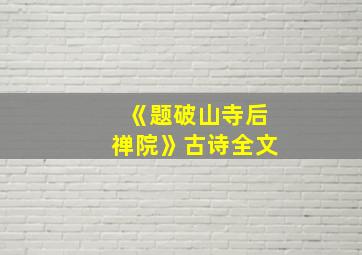 《题破山寺后禅院》古诗全文